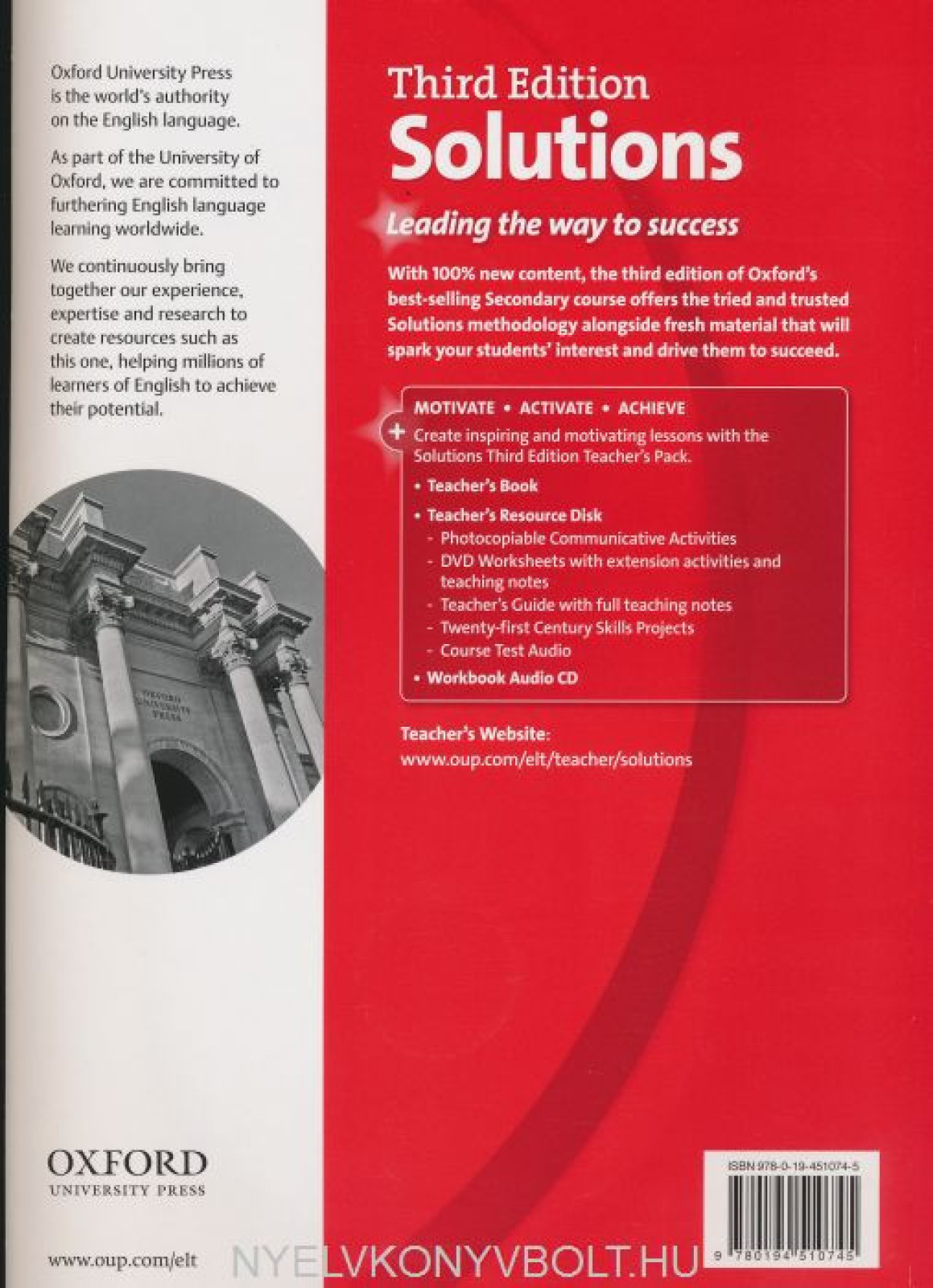 Oxford University Press is the world's authority on the English language.

As part of the University of Oxford, we are committed to furthering English language learning worldwide.

We continuously bring together our experience, expertise and research to create resources such as this one, helping millions of learners of English to achieve their potential.

OXFORD UNIVERSITY PRESS

OXFORD
UNIVERSITY PRESS

www.oup.com/elt

Third Edition
Solutions

Leading the way to success

With 100% new content, the third edition of Oxford's best-selling Secondary course offers the tried and trusted Solutions methodology alongside fresh material that will spark your students' interest and drive them to succeed.

MOTIVATE • ACTIVATE • ACHIEVE

Create inspiring and motivating lessons with the Solutions Third Edition Teacher's Pack.

• Teacher's Book
• Teacher's Resource Disk
- Photocopiable Communicative Activities
- DVD Worksheets with extension activities and teaching notes
- Teacher's Guide with full teaching notes
- Twenty-first Century Skills Projects
- Course Test Audio
• Workbook Audio CD

Teacher's Website:
www.oup.com/elt/teacher/solutions

ISBN 978-0-19-451074-5

9 780194 510745

NYELVKONYVBOLT.HU